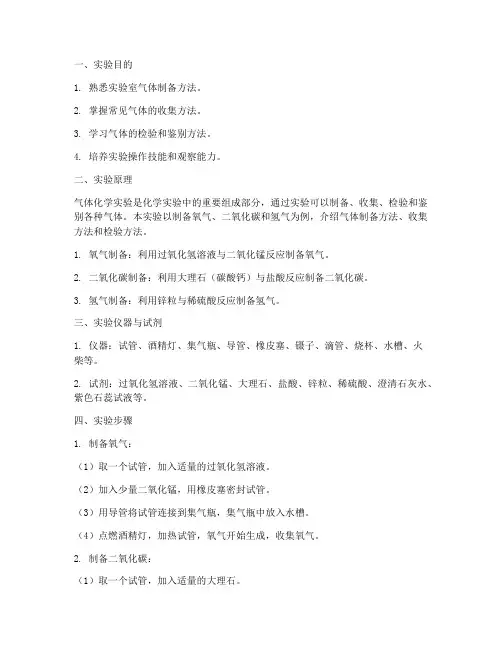 一、实验目的

1. 熟悉实验室气体制备方法。

2. 掌握常见气体的收集方法。

3. 学习气体的检验和鉴别方法。

4. 培养实验操作技能和观察能力。

二、实验原理

气体化学实验是化学实验中的重要组成部分，通过实验可以制备、收集、检验和鉴别各种气体。本实验以制备氧气、二氧化碳和氢气为例，介绍气体制备方法、收集方法和检验方法。

1. 氧气制备：利用过氧化氢溶液与二氧化锰反应制备氧气。

2. 二氧化碳制备：利用大理石（碳酸钙）与盐酸反应制备二氧化碳。

3. 氢气制备：利用锌粒与稀硫酸反应制备氢气。

三、实验仪器与试剂

1. 仪器：试管、酒精灯、集气瓶、导管、橡皮塞、镊子、滴管、烧杯、水槽、火柴等。

2. 试剂：过氧化氢溶液、二氧化锰、大理石、盐酸、锌粒、稀硫酸、澄清石灰水、紫色石蕊试液等。

四、实验步骤

1. 制备氧气：

（1）取一个试管，加入适量的过氧化氢溶液。

（2）加入少量二氧化锰，用橡皮塞密封试管。

（3）用导管将试管连接到集气瓶，集气瓶中放入水槽。

（4）点燃酒精灯，加热试管，氧气开始生成，收集氧气。

2. 制备二氧化碳：

（1）取一个试管，加入适量的大理石。